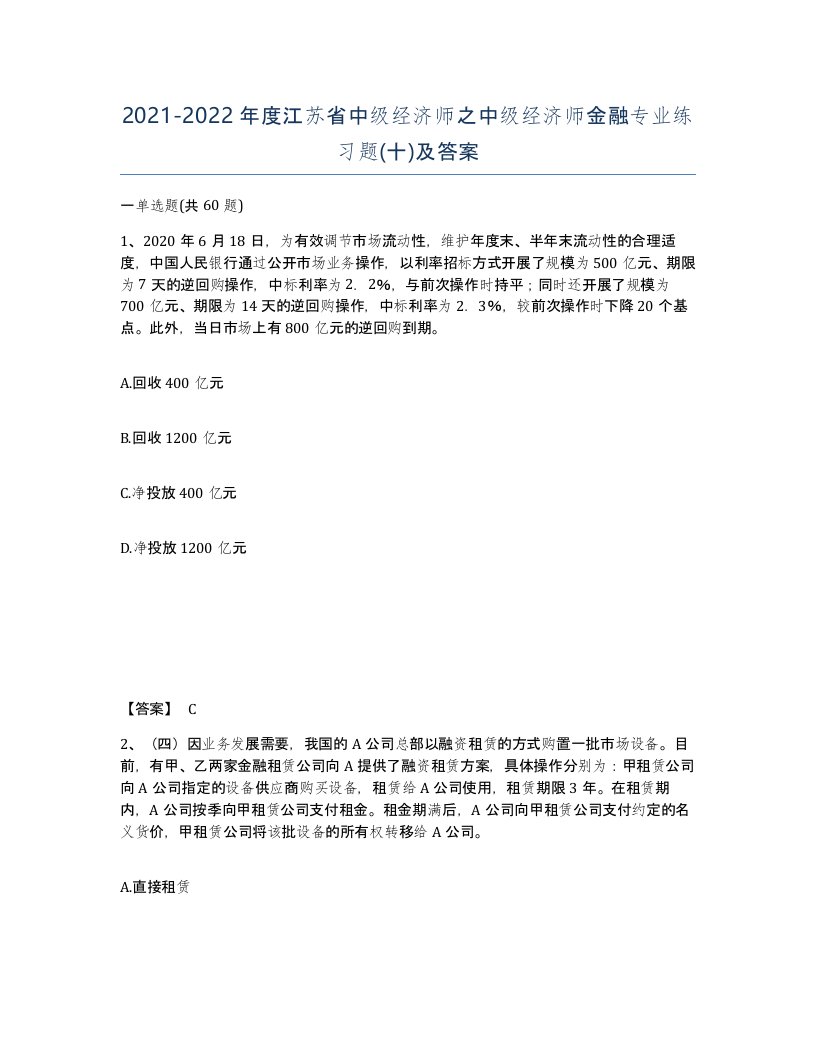 2021-2022年度江苏省中级经济师之中级经济师金融专业练习题(十)及答案

一单选题(共60题)

1、2020年6月18日，为有效调节市场流动性，维护年度末、半年末流动性的合理适度，中国人民银行通过公开市场业务操作，以利率招标方式开展了规模为500亿元、期限为7天的逆回购操作，中标利率为2．2%，与前次操作时持平；同时还开展了规模为700亿元、期限为14天的逆回购操作，中标利率为2．3%，较前次操作时下降20个基点。此外，当日市场上有800亿元的逆回购到期。

A.回收400亿元

B.回收1200亿元

C.净投放400亿元

D.净投放1200亿元

【答案】 C

2、（四）因业务发展需要，我国的A公司总部以融资租赁的方式购置一批市场设备。目前，有甲、乙两家金融租赁公司向A提供了融资租赁方案，具体操作分别为：甲租赁公司向A公司指定的设备供应商购买设备，租赁给A公司使用，租赁期限3年。在租赁期内，A公司按季向甲租赁公司支付租金。租金期满后，A公司向甲租赁公司支付约定的名义货价，甲租赁公司将该批设备的所有权转移给A公司。

A.直接租赁